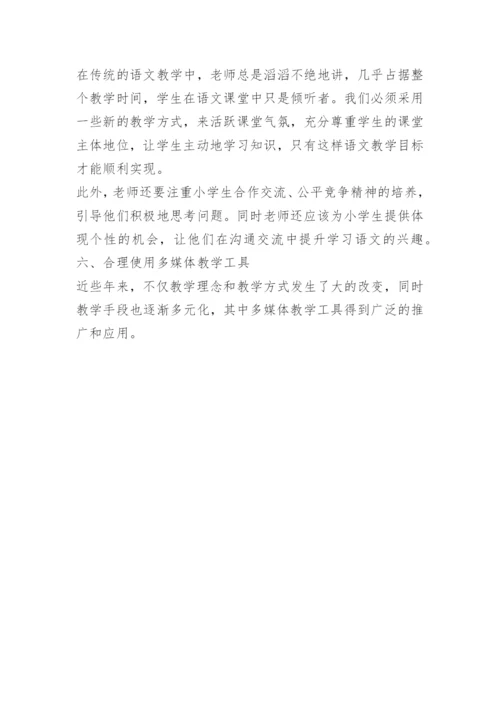 在传统的语文教学中，老师总是滔滔不绝地讲，几乎占据整个教学时间，学生在语文课堂中只是倾听者。我们必须采用一些新的教学方式，来活跃课堂气氛，充分尊重学生的课堂主体地位，让学生主动地学习知识，只有这样语文教学目标才能顺利实现。

此外，老师还要注重小学生合作交流、公平竞争精神的培养，引导他们积极地思考问题。同时老师还应该为小学生提供体现个性的机会，让他们在沟通交流中提升学习语文的兴趣。

六、合理使用多媒体教学工具

近些年来，不仅教学理念和教学方式发生了大的改变，同时教学手段也逐渐多元化，其中多媒体教学工具得到广泛的推广和应用。